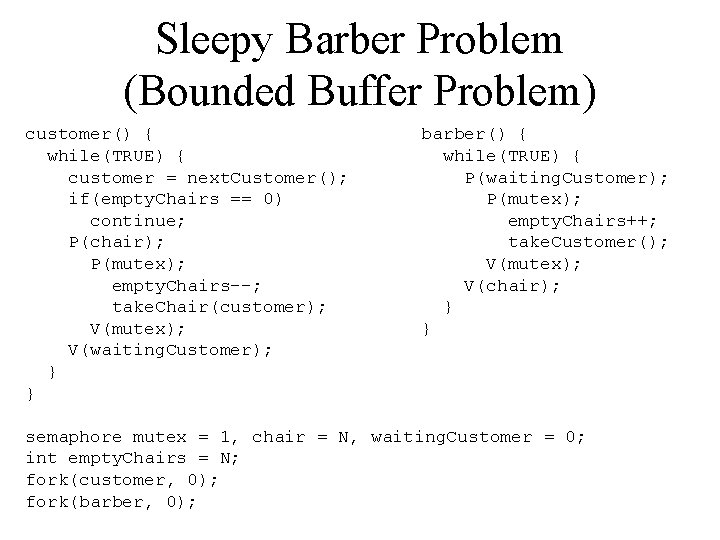 Sleepy Barber Problem
(Bounded Buffer Problem)

customer() {
  while(TRUE) {
    customer = nextCustomer();
    if(emptyChairs == 0)
      continue;
    P(chair);
      P(mutex);
        emptyChairs--;
        takeChair(customer);
      V(mutex);
    V(waitingCustomer);
  }
}

barber() {
  while(TRUE) {
    P(waitingCustomer);
      P(mutex);
        emptyChairs++;
        takeCustomer();
      V(mutex);
    V(chair);
  }
}

semaphore mutex = 1, chair = N, waitingCustomer = 0;
int emptyChairs = N;
fork(customer, 0);
fork(barber, 0);